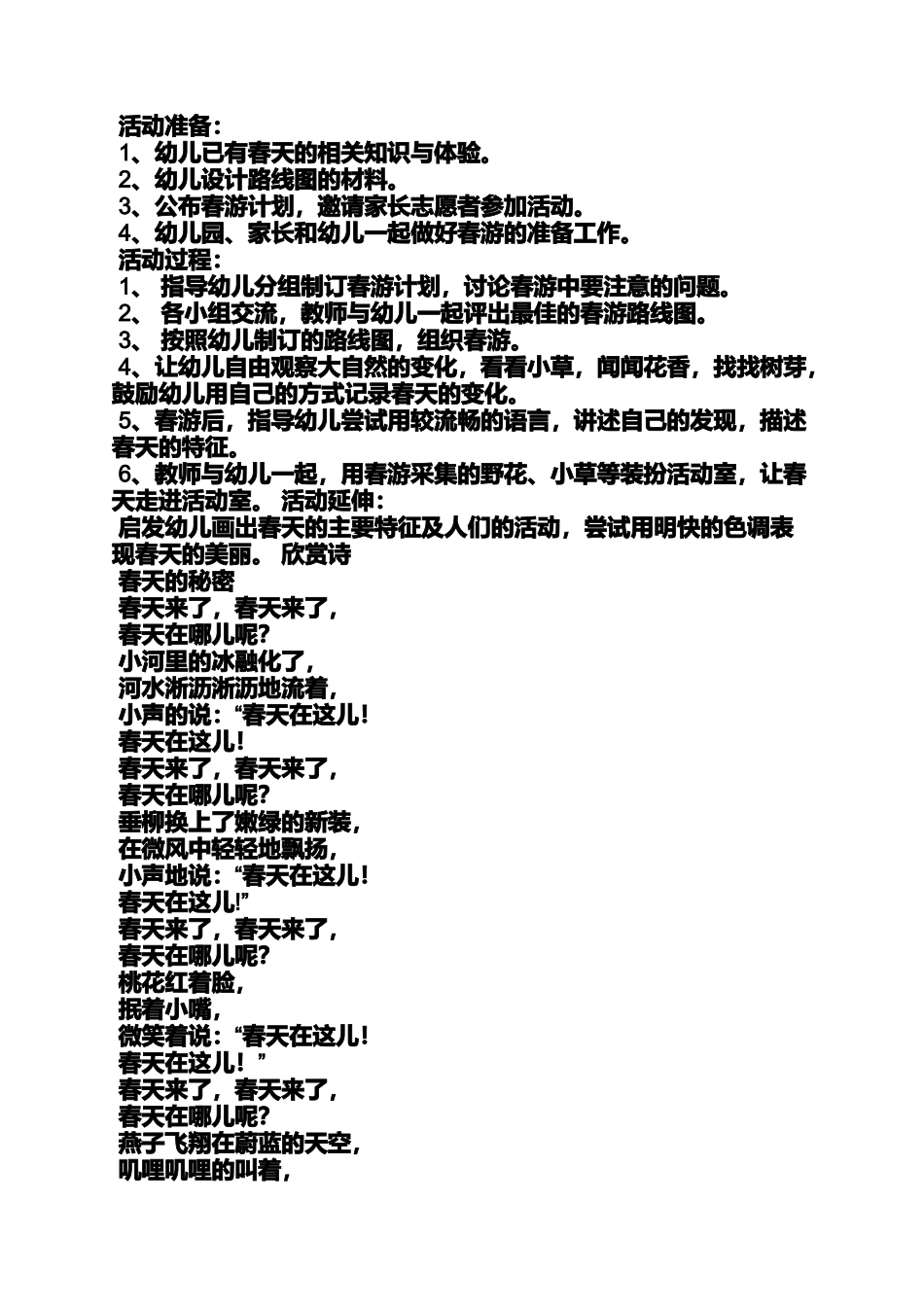 活动准备：
1、幼儿已有春天的相关知识与体验。
2、幼儿设计路线图的材料。
3、公布春游计划，邀请家长志愿者参加活动。
4、幼儿园、家长和幼儿一起做好春游的准备工作。
活动过程：
1、 指导幼儿分组制订春游计划，讨论春游中要注意的问题。
2、 各小组交流，教师与幼儿一起评出最佳的春游路线图。
3、 按照幼儿制订的路线图，组织春游。
4、让幼儿自由观察大自然的变化，看看小草，闻闻花香，找找树芽，鼓励幼儿用自己的方式记录春天的变化。
5、春游后，指导幼儿尝试用较流畅的语言，讲述自己的发现，描述春天的特征。
6、教师与幼儿一起，用春游采集的野花、小草等装扮活动室，让春天走进活动室。 活动延伸：
启发幼儿画出春天的主要特征及人们的活动，尝试用明快的色调表现春天的美丽。 欣赏诗
春天的秘密
春天来了，春天来了，
春天在哪儿呢?
小河里的冰融化了，
河水淅沥淅沥地流着，
小声的说：“春天在这儿!
春天在这儿!
春天来了，春天来了，
春天在哪儿呢?
垂柳换上了嫩绿的新装，
在微风中轻轻地飘扬，
小声地说：“春天在这儿!
春天在这儿!”
春天来了，春天来了，
春天在哪儿呢?
桃花红着脸，
抿着小嘴，
微笑着说：“春天在这儿!
春天在这儿！”
春天来了，春天来了，
春天在哪儿呢?
燕子飞翔在蔚蓝的天空，
叽哩叽哩的叫着，